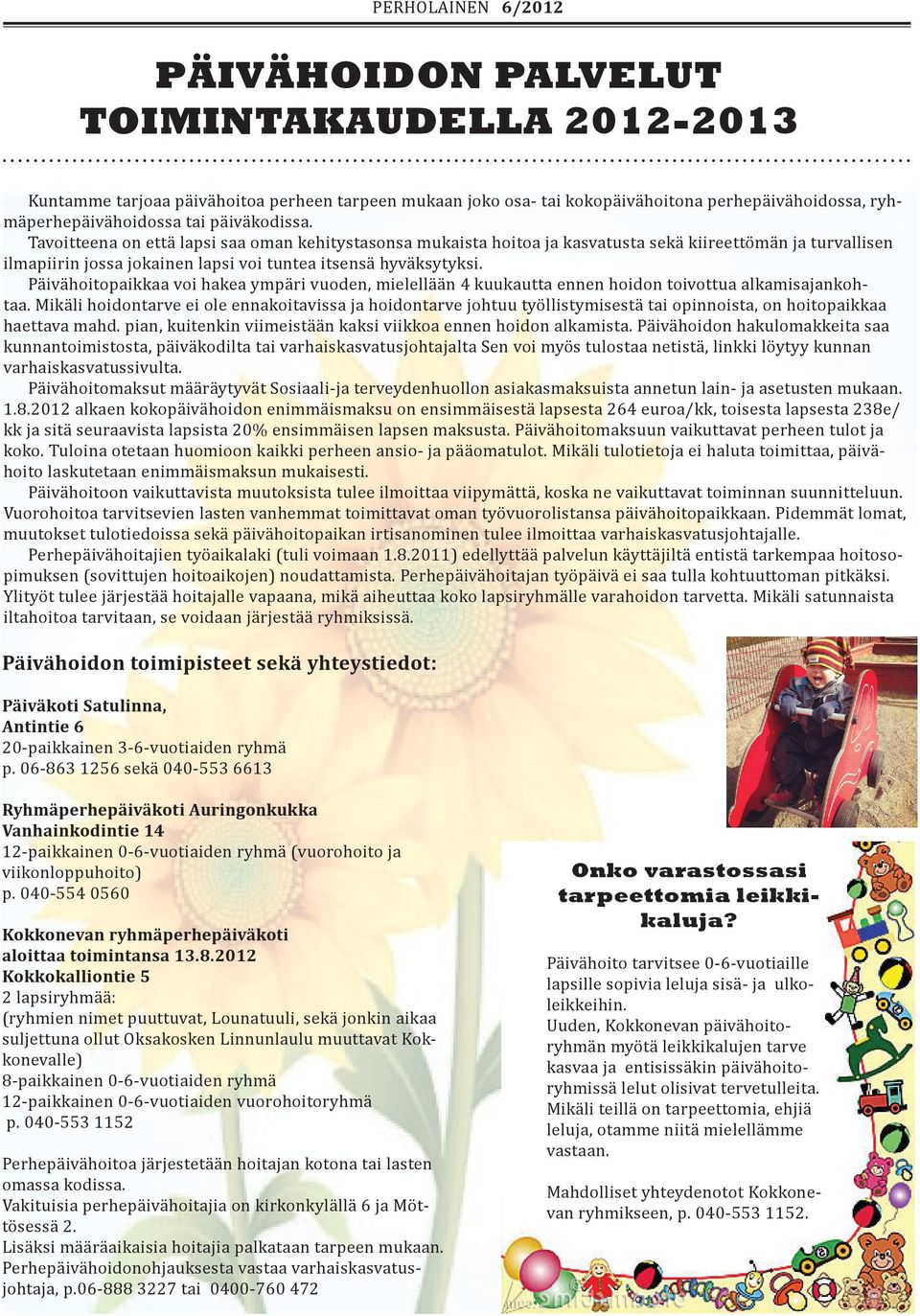 PERHOLAINEN 6/2012

PÄIVÄHOIDON PALVELUT TOIMINTAKAUDELLA 2012-2013

Kuntamme tarjoaa päivähoitoa perheen tarpeen mukaan joko osa- tai kokopäivähoitona perhepäivähoidossa, ryhmäperhepäivähoidossa tai päiväkodissa.
Tavoitteena on että lapsi saa oman kehitystasonsa mukaista hoitoa ja kasvatusta sekä kiireettömän ja turvallisen ilmapiirin jossa jokainen lapsi voi tuntea itsensä hyväksytyksi.
Päivähoitopaikkaa voi hakea ympäri vuoden, mielellään 4 kuukautta ennen hoidon toivottua alkamisajankohtaa. Mikäli hoidontarve ei ole ennakoitavissa ja hoidontarve johtuu työllistymisestä tai opinnoista, on hoitopaikkaa haettava mahd. pian, kuitenkin viimeistään kaksi viikkoa ennen hoidon alkamista. Päivähoidon hakulomakkeita saa kunnantoimistosta, päiväkodilta tai varhaiskasvatusjohtajalta Sen voi myös tulostaa netistä, linkki löytyy kunnan varhaiskasvatussivulta.
Päivähoitomaksut määräytyvät Sosiaali-ja terveydenhuollon asiakasmaksuista annetun lain- ja asetusten mukaan. 1.8.2012 alkaen kokopäivähoidon enimmäismaksu on ensimmäisestä lapsesta 264 euroa/kk, toisesta lapsesta 238e/kk ja sitä seuraavista lapsista 20% ensimmäisen lapsen maksusta. Päivähoitomaksuun vaikuttavat perheen tulot ja koko. Tuloina otetaan huomioon kaikki perheen ansio- ja pääomatulot. Mikäli tulotietoja ei haluta toimittaa, päivähoito laskutetaan enimmäismaksun mukaisesti.
Päivähoitoon vaikuttavista muutoksista tulee ilmoittaa viipymättä, koska ne vaikuttavat toiminnan suunnitteluun. Vuorohoitoa tarvitsevien lasten vanhemmat toimittavat oman työvuorolistansa päivähoitopaikkaan. Pidemmät lomat, muutokset tulotiedoissa sekä päivähoitopaikan irtisanominen tulee ilmoittaa varhaiskasvatusjohtajalle.
Perhepäivähoitajien työaikalaki (tuli voimaan 1.8.2011) edellyttää palvelun käyttäjiltä entistä tarkempaa hoitosopimuksen (sovittujen hoitoaikojen) noudattamista. Perhepäivähoitajan työpäivä ei saa tulla kohtuuttoman pitkäksi. Ylityöt tulee järjestää hoitajalle vapaana, mikä aiheuttaa koko lapsiryhmälle varahoidon tarvetta. Mikäli satunnaista iltahoitoa tarvitaan, se voidaan järjestää ryhmiksissä.

Päivähoidon toimipisteet sekä yhteystiedot:

Päiväkoti Satulinna,
Antintie 6
20-paikkainen 3-6-vuotiaiden ryhmä
p. 06-863 1256 sekä 040-553 6613

Ryhmäperhepäiväkoti Auringonkukka
Vanhainkodintie 14
12-paikkainen 0-6-vuotiaiden ryhmä (vuorohoito ja viikonloppuhoito)
p. 040-554 0560

Kokkonevan ryhmäperhepäiväkoti
aloittaa toimintansa 13.8.2012
Kokkokalliontie 5
2 lapsiryhmää:
(ryhmien nimet puuttuvat, Lounatuuli, sekä jonkin aikaa suljettuna ollut Oksakosken Linnunlaulu muuttavat Kokkonevalle)
8-paikkainen 0-6-vuotiaiden ryhmä
12-paikkainen 0-6-vuotiaiden vuorohoitoryhmä
p. 040-553 1152

Perhepäivähoitoa järjestetään hoitajan kotona tai lasten omassa kodissa.
Vakituisia perhepäivähoitajia on kirkonkylällä 6 ja Möttösessä 2.
Lisäksi määräaikaisia hoitajia palkataan tarpeen mukaan.
Perhepäivähoidonohjauksesta vastaa varhaiskasvatusjohtaja, p.06-888 3227 tai 0400-760 472

Onko varastossasi tarpeettomia leikkikaluja?

Päivähoito tarvitsee 0-6-vuotiaille lapsille sopivia leluja sisä- ja ulkoleikkeihin.
Uuden, Kokkonevan päivähoitoryhmän myötä leikkikalujen tarve kasvaa ja entisissäkin päivähoitoryhmissä lelut olisivat tervetulleita. Mikäli teillä on tarpeettomia, ehjiä leluja, otamme niitä mielellämme vastaan.

Mahdolliset yhteydenotot Kokkonevan ryhmikseen, p. 040-553 1152.